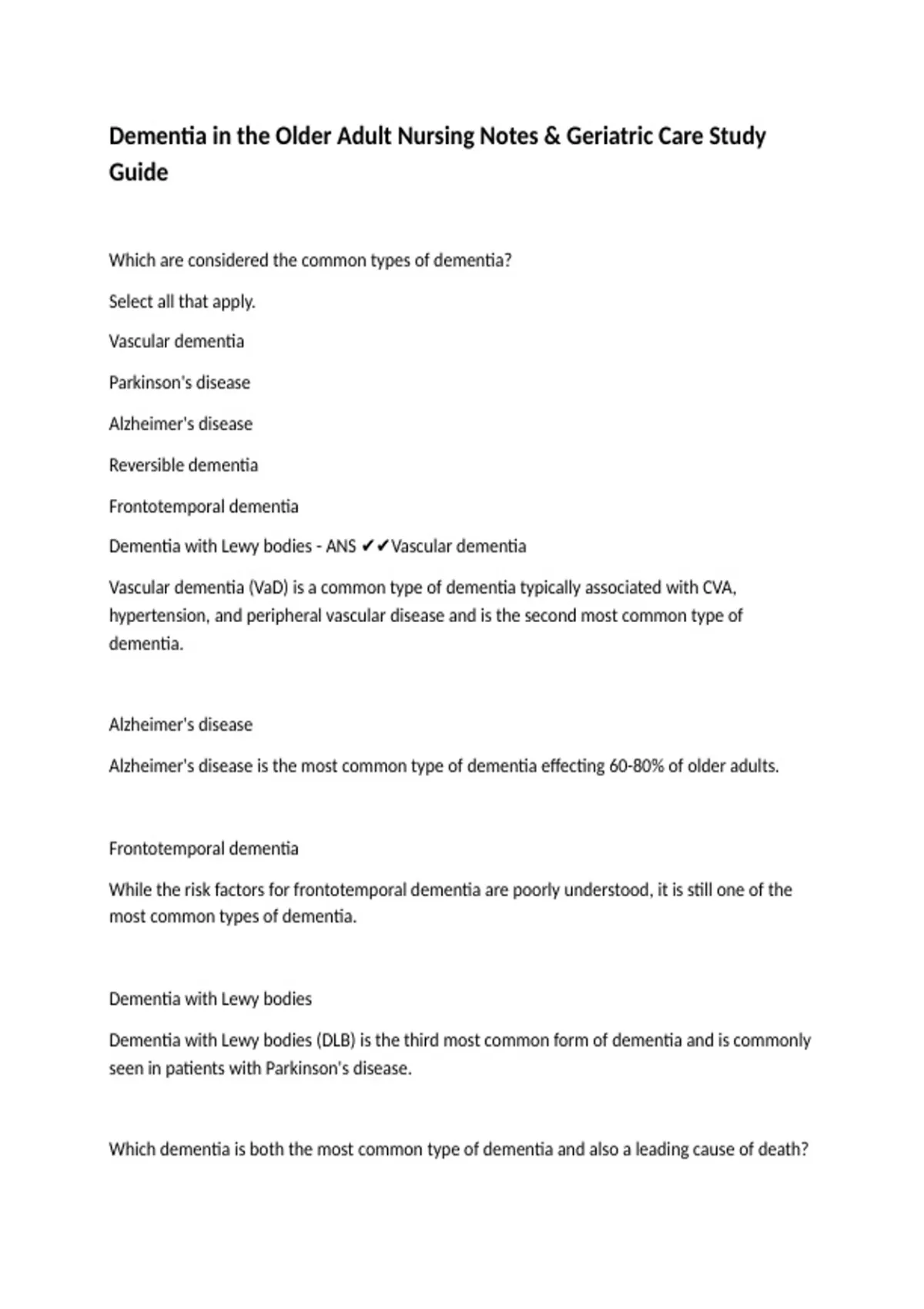 Dementia in the Older Adult Nursing Notes & Geriatric Care Study Guide

Which are considered the common types of dementia?

Select all that apply.

Vascular dementia

Parkinson's disease

Alzheimer's disease

Reversible dementia

Frontotemporal dementia

Dementia with Lewy bodies - ANS ✔✔Vascular dementia

Vascular dementia (VaD) is a common type of dementia typically associated with CVA, hypertension, and peripheral vascular disease and is the second most common type of dementia.

Alzheimer's disease

Alzheimer's disease is the most common type of dementia effecting 60-80% of older adults.

Frontotemporal dementia

While the risk factors for frontotemporal dementia are poorly understood, it is still one of the most common types of dementia.

Dementia with Lewy bodies

Dementia with Lewy bodies (DLB) is the third most common form of dementia and is commonly seen in patients with Parkinson's disease.

Which dementia is both the most common type of dementia and also a leading cause of death?